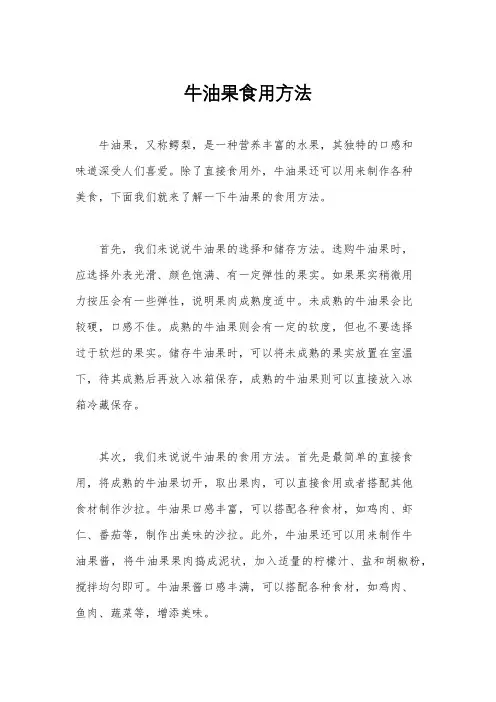 牛油果食用方法

牛油果，又称鳄梨，是一种营养丰富的水果，其独特的口感和味道深受人们喜爱。除了直接食用外，牛油果还可以用来制作各种美食，下面我们就来了解一下牛油果的食用方法。

首先，我们来说说牛油果的选择和储存方法。选购牛油果时，应选择外表光滑、颜色饱满、有一定弹性的果实。如果果实稍微用力按压会有一些弹性，说明果肉成熟度适中。未成熟的牛油果会比较硬，口感不佳。成熟的牛油果则会有一定的软度，但也不要选择过于软烂的果实。储存牛油果时，可以将未成熟的果实放置在室温下，待其成熟后再放入冰箱保存，成熟的牛油果则可以直接放入冰箱冷藏保存。

其次，我们来说说牛油果的食用方法。首先是最简单的直接食用，将成熟的牛油果切开，取出果肉，可以直接食用或者搭配其他食材制作沙拉。牛油果口感丰富，可以搭配各种食材，如鸡肉、虾仁、番茄等，制作出美味的沙拉。此外，牛油果还可以用来制作牛油果酱，将牛油果果肉捣成泥状，加入适量的柠檬汁、盐和胡椒粉，搅拌均匀即可。牛油果酱口感丰满，可以搭配各种食材，如鸡肉、鱼肉、蔬菜等，增添美味。